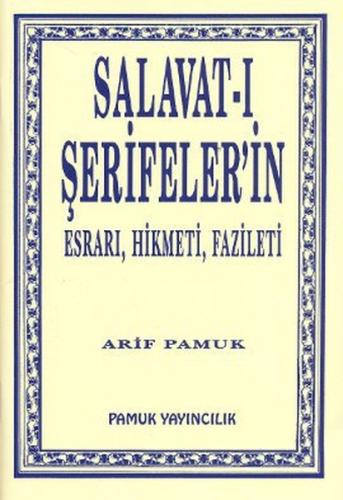 SALAVAT-I ŞERİFELER'İN

ESRARI, HİKMETİ, FAZİLETİ

ARİF PAMUK

PAMUK YAYINCILIK